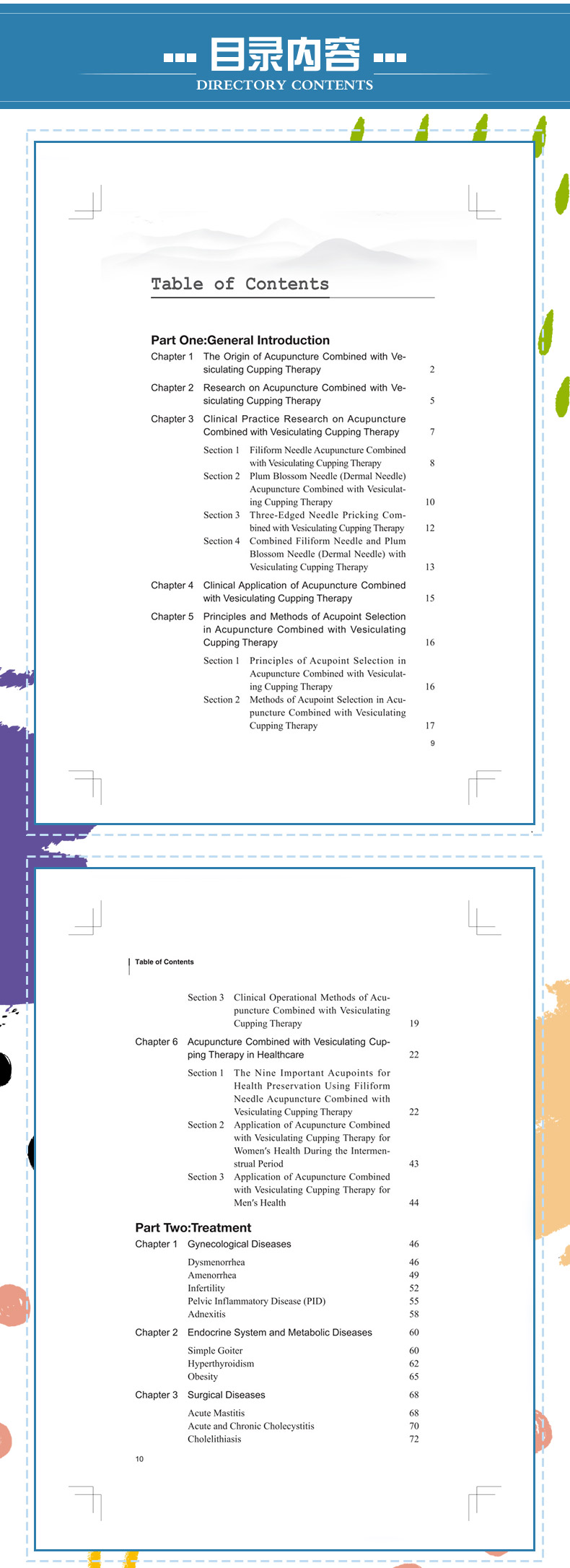 目录内容
DIRECTORY CONTENTS

Table of Contents

Part One:General Introduction

Chapter 1 The Origin of Acupuncture Combined with Vesiculating Cupping Therapy 2

Chapter 2 Research on Acupuncture Combined with Vesiculating Cupping Therapy 5

Chapter 3 Clinical Practice Research on Acupuncture Combined with Vesiculating Cupping Therapy 7

Section 1 Filiform Needle Acupuncture Combined with Vesiculating Cupping Therapy 8

Section 2 Plum Blossom Needle (Dermal Needle) Acupuncture Combined with Vesiculating Cupping Therapy 10

Section 3 Three-Edged Needle Pricking Combined with Vesiculating Cupping Therapy 12

Section 4 Combined Filiform Needle and Plum Blossom Needle (Dermal Needle) with Vesiculating Cupping Therapy 13

Chapter 4 Clinical Application of Acupuncture Combined with Vesiculating Cupping Therapy 15

Chapter 5 Principles and Methods of Acupoint Selection in Acupuncture Combined with Vesiculating Cupping Therapy 16

Section 1 Principles of Acupoint Selection in Acupuncture Combined with Vesiculating Cupping Therapy 16

Section 2 Methods of Acupoint Selection in Acupuncture Combined with Vesiculating Cupping Therapy 17

9

Table of Contents

Section 3 Clinical Operational Methods of Acupuncture Combined with Vesiculating Cupping Therapy 19

Chapter 6 Acupuncture Combined with Vesiculating Cupping Therapy in Healthcare 22

Section 1 The Nine Important Acupoints for Health Preservation Using Filiform Needle Acupuncture Combined with Vesiculating Cupping Therapy 22

Section 2 Application of Acupuncture Combined with Vesiculating Cupping Therapy for Women's Health During the Intermenstrual Period 43

Section 3 Application of Acupuncture Combined with Vesiculating Cupping Therapy for Men's Health 44

Part Two:Treatment

Chapter 1 Gynecological Diseases 46

Dysmenorrhea 46
Amenorrhea 49
Infertility 52
Pelvic Inflammatory Disease (PID) 55
Adnexitis 58

Chapter 2 Endocrine System and Metabolic Diseases 60

Simple Goiter 60
Hyperthyroidism 62
Obesity 65

Chapter 3 Surgical Diseases 68

Acute Mastitis 68
Acute and Chronic Cholecystitis 70
Cholelithiasis 72

10